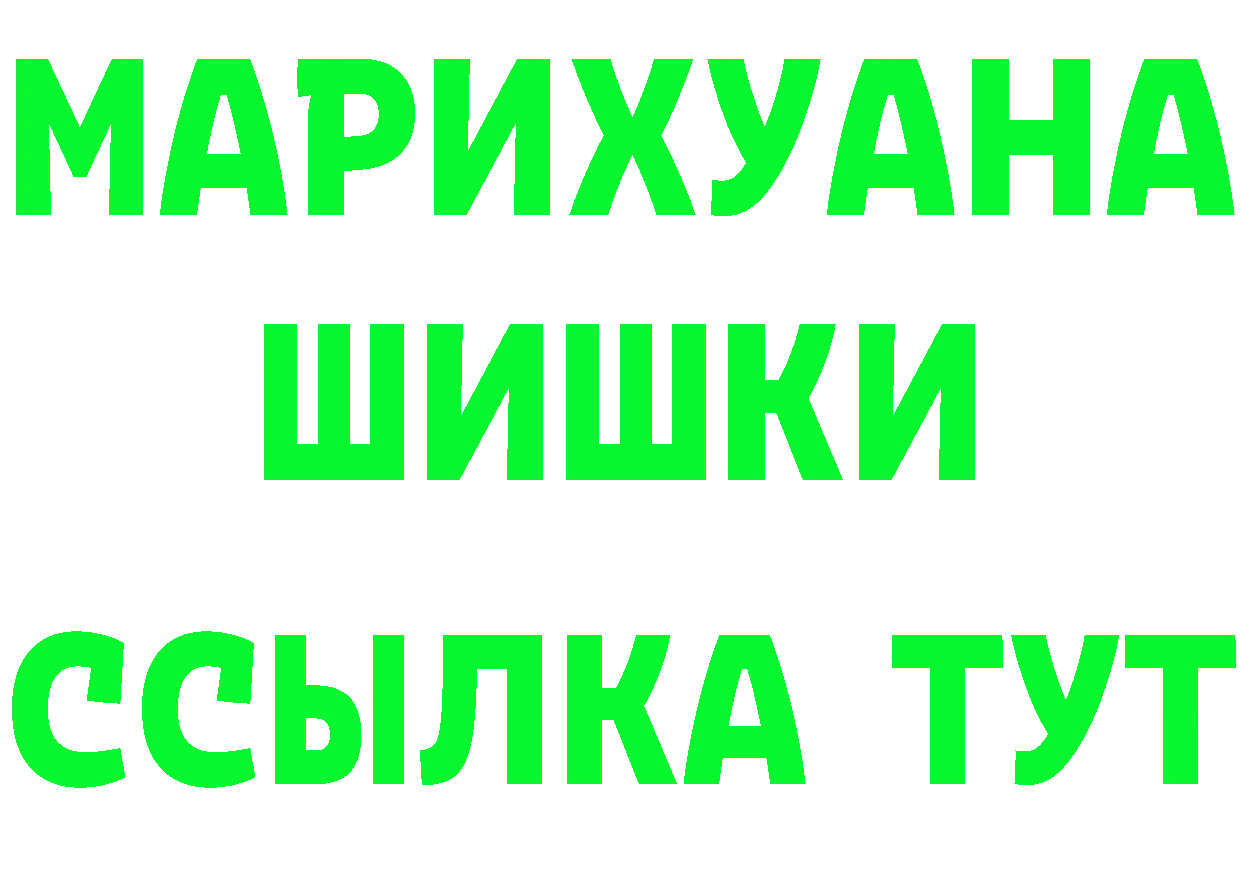 МАРИХУАНА
ШИШКИ
ССЫЛКА ТУТ